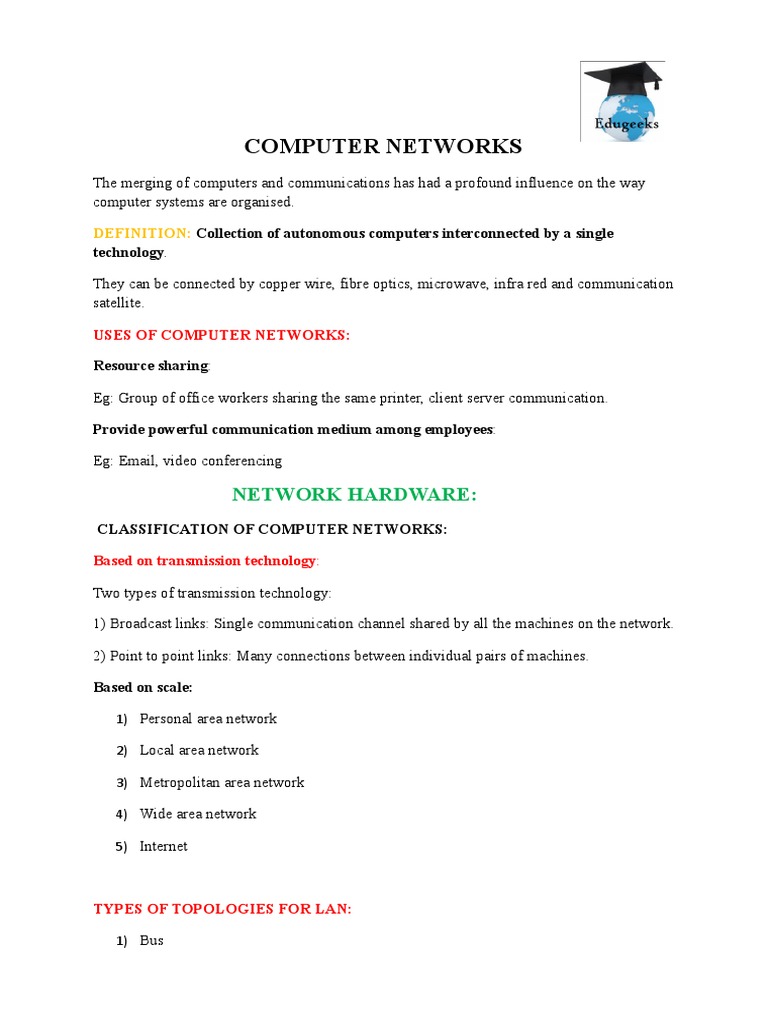 Edugeeks

COMPUTER NETWORKS

The merging of computers and communications has had a profound influence on the way computer systems are organised.

DEFINITION: Collection of autonomous computers interconnected by a single technology.

They can be connected by copper wire, fibre optics, microwave, infra red and communication satellite.

USES OF COMPUTER NETWORKS:

Resource sharing:

Eg: Group of office workers sharing the same printer, client server communication.

Provide powerful communication medium among employees:

Eg: Email, video conferencing

NETWORK HARDWARE:

CLASSIFICATION OF COMPUTER NETWORKS:

Based on transmission technology:

Two types of transmission technology:

1) Broadcast links: Single communication channel shared by all the machines on the network.

2) Point to point links: Many connections between individual pairs of machines.

Based on scale:

1) Personal area network

2) Local area network

3) Metropolitan area network

4) Wide area network

5) Internet

TYPES OF TOPOLOGIES FOR LAN:

1) Bus